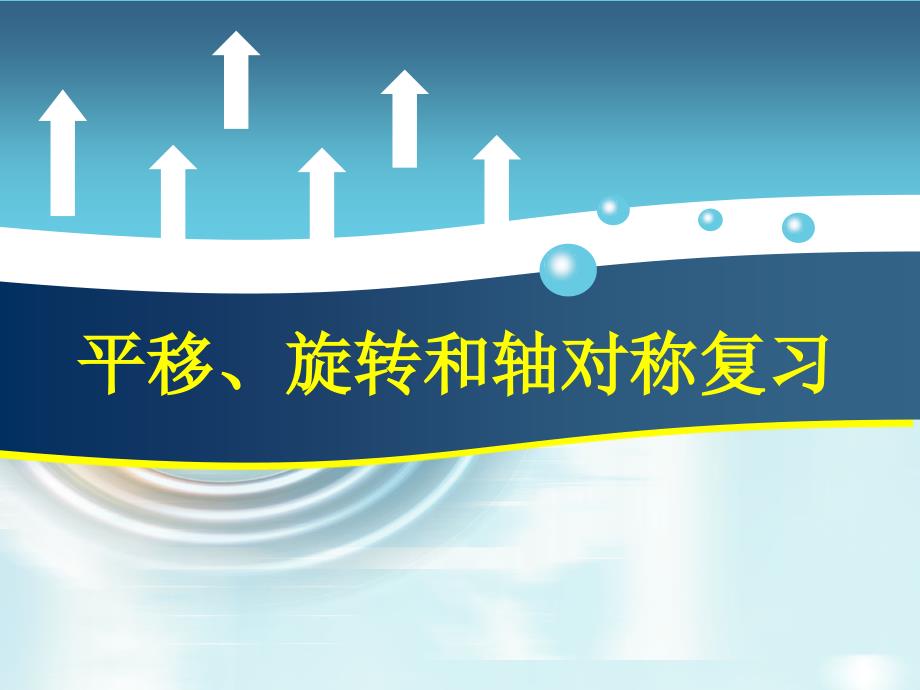 平移、旋转和轴对称复习